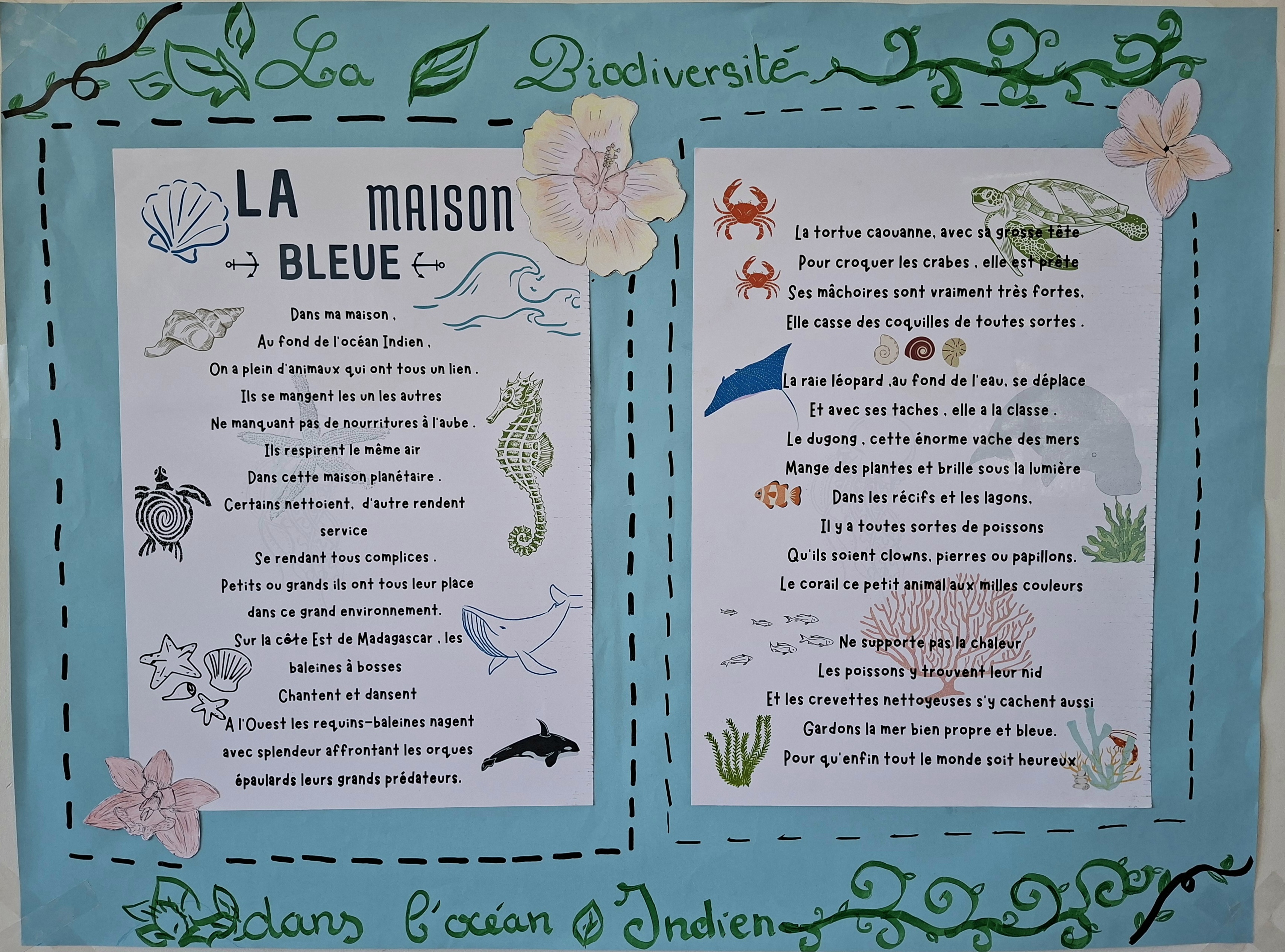 La Biodiversité

LA MAISON BLEUE

Dans ma maison ,
Au fond de l'océan Indien ,
On a plein d'animaux qui ont tous un lien .
Ils se mangent les un les autres
Ne manquant pas de nourritures à l'aube .
Ils respirent le même air
Dans cette maison planétaire .
Certains nettoient, d'autre rendent service
Se rendant tous complices .
Petits ou grands ils ont tous leur place
dans ce grand environnement.
Sur la côte Est de Madagascar , les baleines à bosses
Chantent et dansent
A l'Ouest les requins-baleines nagent
avec splendeur affrontant les orques
épaulards leurs grands prédateurs.

La tortue caouanne, avec sa grosse tête
Pour croquer les crabes , elle est prête
Ses mâchoires sont vraiment très fortes,
Elle casse des coquilles de toutes sortes .
La raie léopard ,au fond de l'eau, se déplace
Et avec ses taches , elle a la classe .
Le dugong , cette énorme vache des mers
Mange des plantes et brille sous la lumière
Dans les récifs et les lagons,
Il y a toutes sortes de poissons
Qu'ils soient clowns, pierres ou papillons.
Le corail ce petit animal aux milles couleurs
Ne supporte pas la chaleur
Les poissons y trouvent leur nid
Et les crevettes nettoyeuses s'y cachent aussi
Gardons la mer bien propre et bleue.
Pour qu'enfin tout le monde soit heureux

dans l'océan Indien